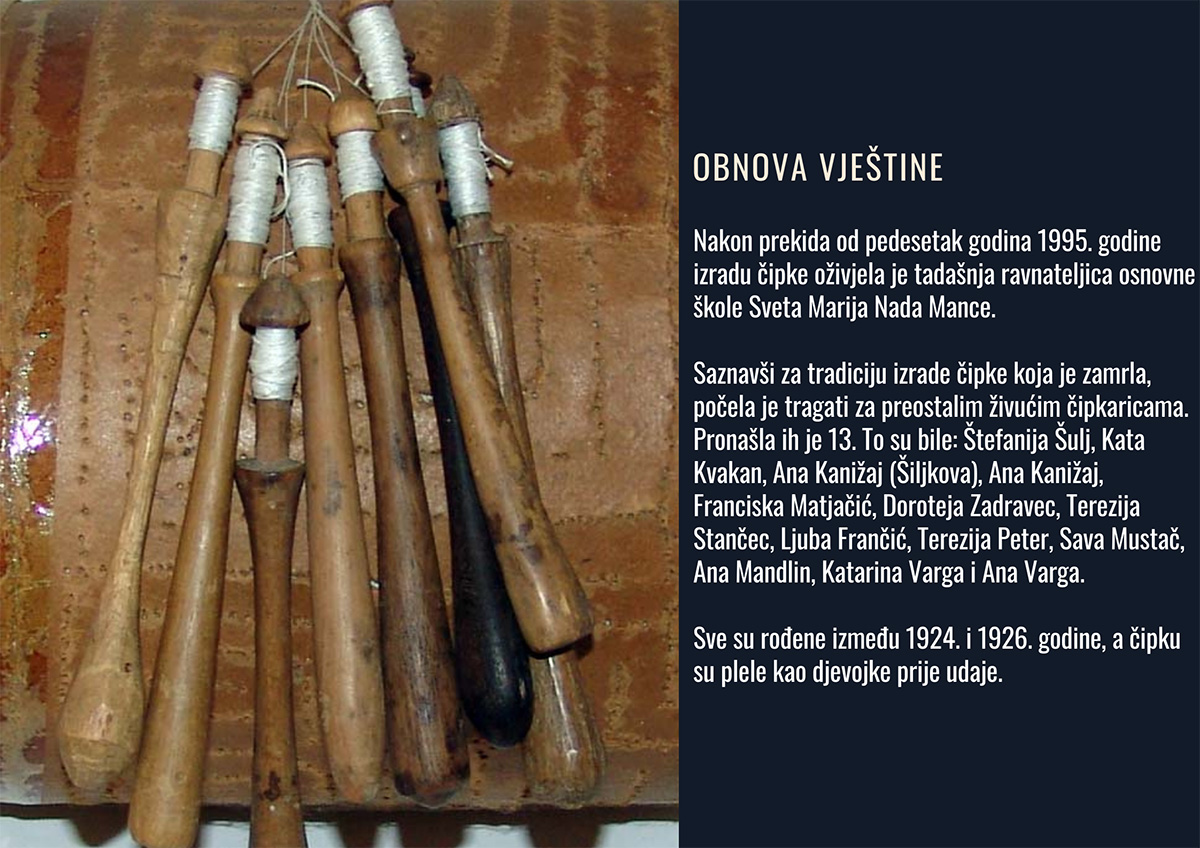 OBNOVA VJEŠTINE

Nakon prekida od pedesetak godina 1995. godine izradu čipke oživjela je tadašnja ravnateljica osnovne škole Sveta Marija Nada Mance.

Saznavši za tradiciju izrade čipke koja je zamrla, počela je tragati za preostalim živućim čipkaricama. Pronašla ih je 13. To su bile: Štefanija Šulj, Kata Kvakan, Ana Kanižaj (Šiljkova), Ana Kanižaj, Franciska Matjačić, Doroteja Zadravec, Terezija Stančec, Ljuba Frančić, Terezija Peter, Sava Mustač, Ana Mandlin, Katarina Varga i Ana Varga.

Sve su rođene između 1924. i 1926. godine, a čipku su plele kao djevojke prije udaje.